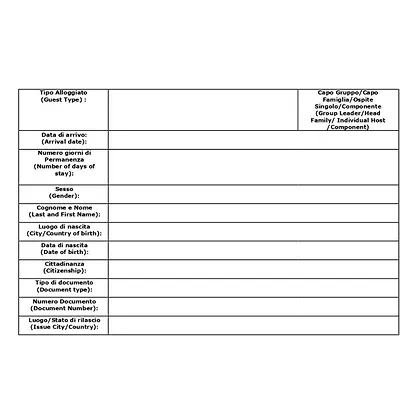 | Tipo Alloggiato (Guest Type) : | | Capo Gruppo/Capo Famiglia/Ospite Singolo/Componente (Group Leader/Head Family/ Individual Host /Component) |
|---|---|---|
| Data di arrivo: (Arrival date): | | |
| Numero giorni di Permanenza (Number of days of stay): | | |
| Sesso (Gender): | | |
| Cognome e Nome (Last and First Name): | | |
| Luogo di nascita (City/Country of birth): | | |
| Data di nascita (Date of birth): | | |
| Cittadinanza (Citizenship): | | |
| Tipo di documento (Document type): | | |
| Numero Documento (Document Number): | | |
| Luogo/Stato di rilascio (Issue City/Country): | | |